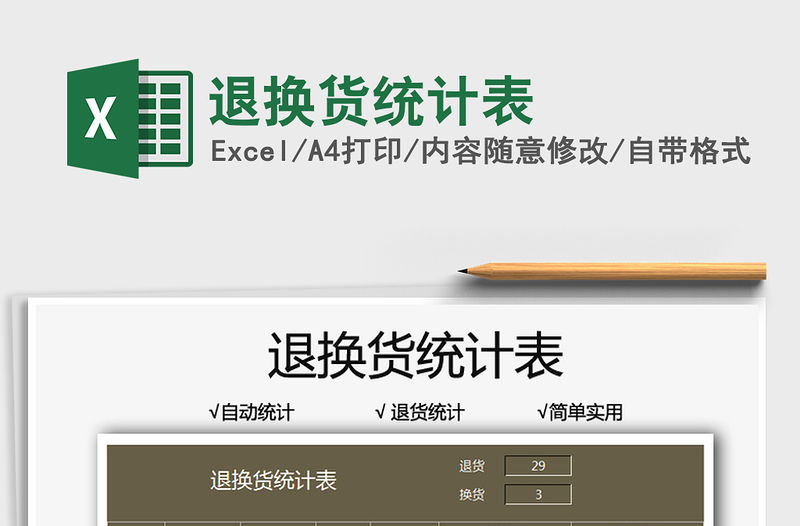 X

退换货统计表

Excel/A4打印/内容随意修改/自带格式

退换货统计表

√自动统计　√ 退货统计　√简单实用

退换货统计表

退货 29

换货 3